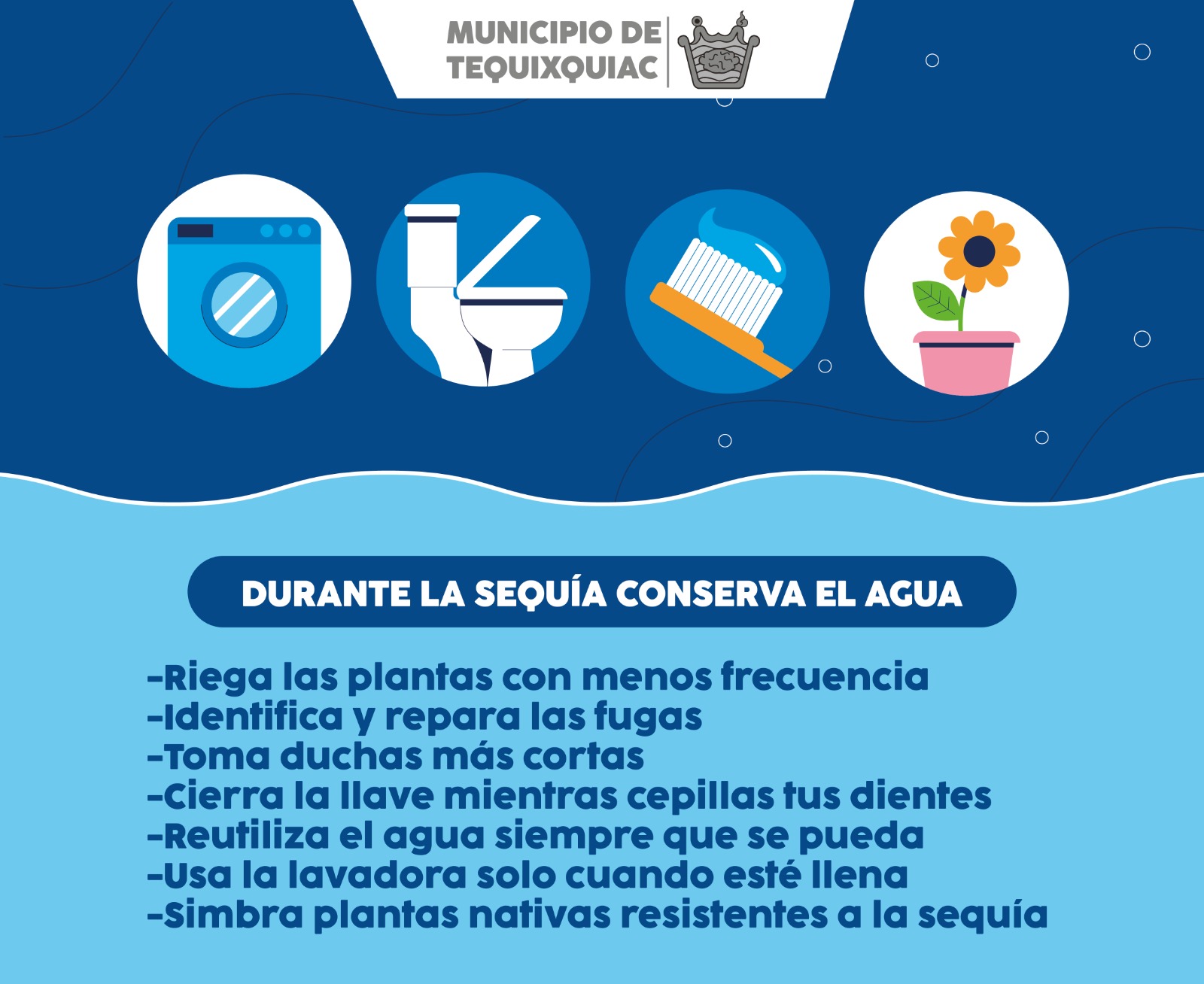 MUNICIPIO DE TEQUIXQUIAC

DURANTE LA SEQUÍA CONSERVA EL AGUA

-Riega las plantas con menos frecuencia
-Identifica y repara las fugas
-Toma duchas más cortas
-Cierra la llave mientras cepillas tus dientes
-Reutiliza el agua siempre que se pueda
-Usa la lavadora solo cuando esté llena
-Simbra plantas nativas resistentes a la sequía